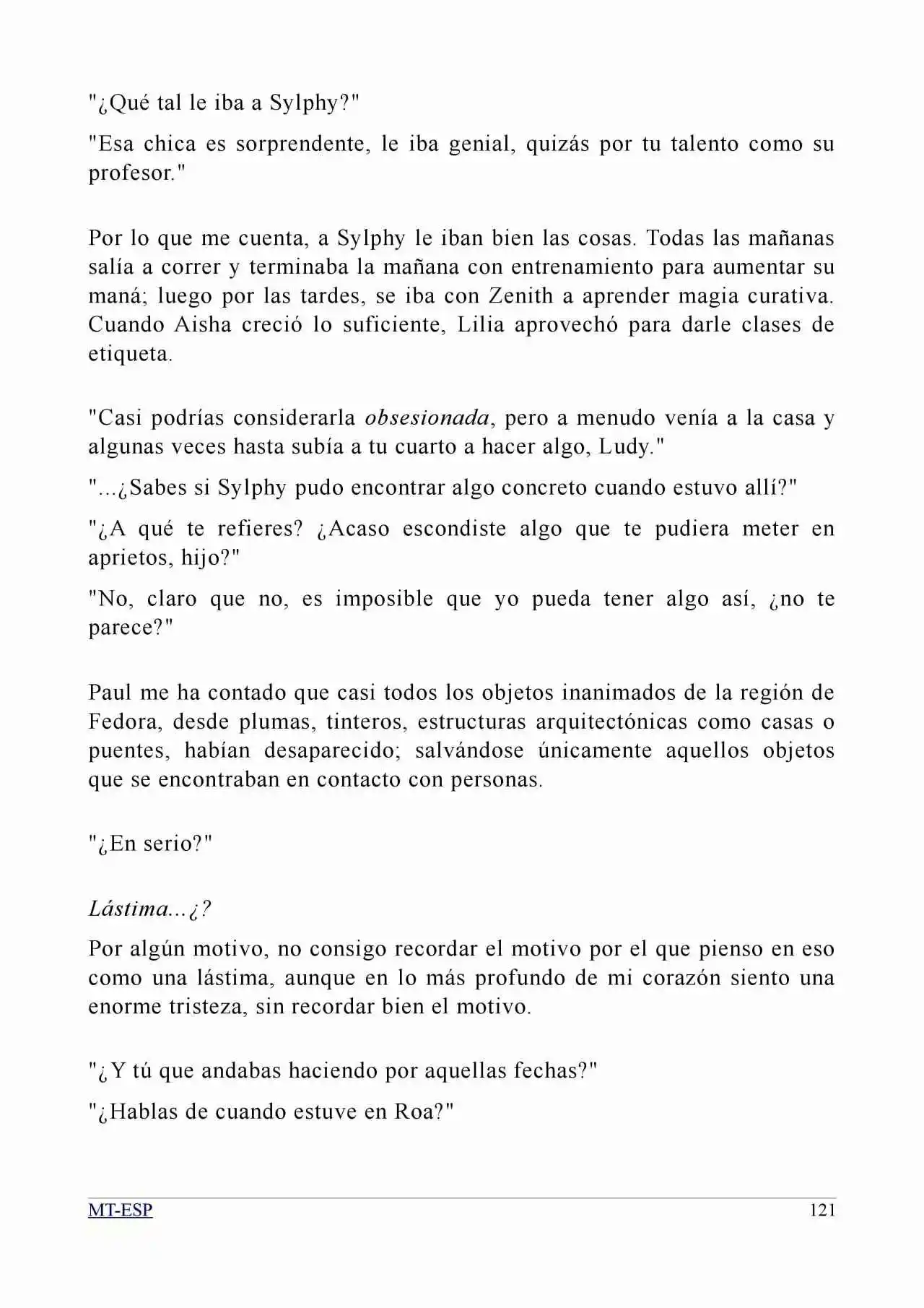 "¿Qué tal le iba a Sylphy?"

"Esa chica es sorprendente, le iba genial, quizás por tu talento como su profesor."

Por lo que me cuenta, a Sylphy le iban bien las cosas. Todas las mañanas salía a correr y terminaba la mañana con entrenamiento para aumentar su maná; luego por las tardes, se iba con Zenith a aprender magia curativa. Cuando Aisha creció lo suficiente, Lilia aprovechó para darle clases de etiqueta.

"Casi podrías considerarla obsesionada, pero a menudo venía a la casa y algunas veces hasta subía a tu cuarto a hacer algo, Ludy."

"...¿Sabes si Sylphy pudo encontrar algo concreto cuando estuvo allí?"

"¿A qué te refieres? ¿Acaso escondiste algo que te pudiera meter en aprietos, hijo?"

"No, claro que no, es imposible que yo pueda tener algo así, ¿no te parece?"

Paul me ha contado que casi todos los objetos inanimados de la región de Fedora, desde plumas, tinteros, estructuras arquitectónicas como casas o puentes, habían desaparecido; salvándose únicamente aquellos objetos que se encontraban en contacto con personas.

"¿En serio?"

Lástima...¿?

Por algún motivo, no consigo recordar el motivo por el que pienso en eso como una lástima, aunque en lo más profundo de mi corazón siento una enorme tristeza, sin recordar bien el motivo.

"¿Y tú que andabas haciendo por aquellas fechas?"

"¿Hablas de cuando estuve en Roa?"

MT-ESP 121